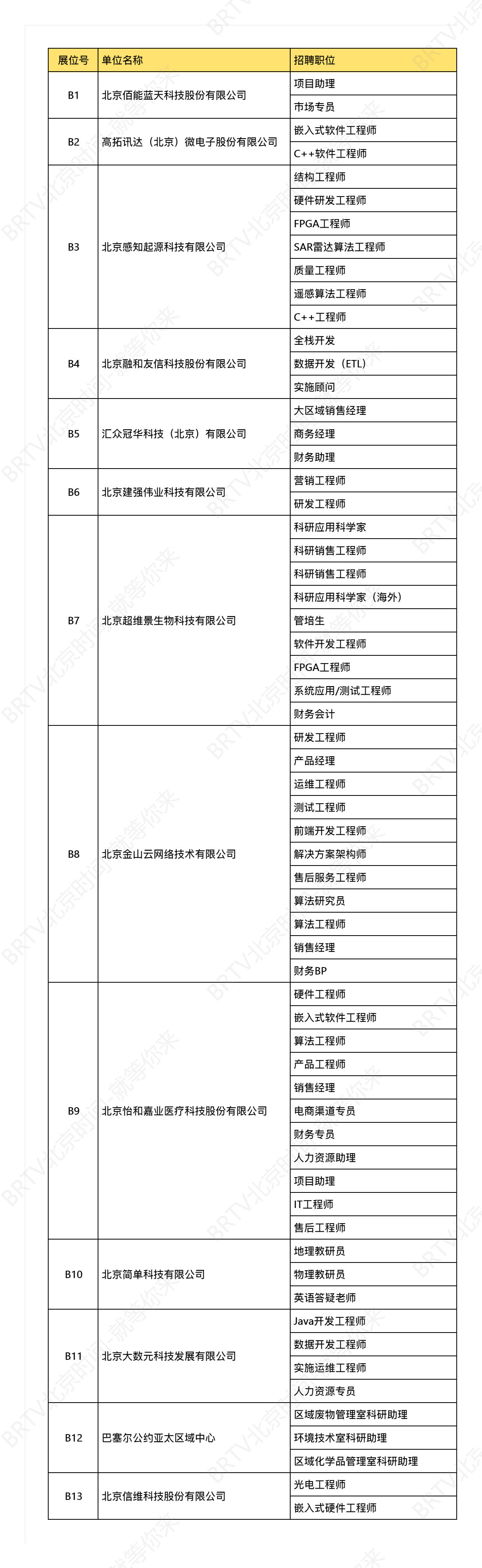 | 展位号 | 单位名称 | 招聘职位 |
|---|---|---|
| B1 | 北京佰能蓝天科技股份有限公司 | 项目助理 |
| | | 市场专员 |
| B2 | 高拓讯达（北京）微电子股份有限公司 | 嵌入式软件工程师 |
| | | C++软件工程师 |
| B3 | 北京感知起源科技有限公司 | 结构工程师 |
| | | 硬件研发工程师 |
| | | FPGA工程师 |
| | | SAR雷达算法工程师 |
| | | 质量工程师 |
| | | 遥感算法工程师 |
| | | C++工程师 |
| B4 | 北京融和友信科技股份有限公司 | 全栈开发 |
| | | 数据开发（ETL） |
| | | 实施顾问 |
| B5 | 汇众冠华科技（北京）有限公司 | 大区域销售经理 |
| | | 商务经理 |
| | | 财务助理 |
| B6 | 北京建强伟业科技有限公司 | 营销工程师 |
| | | 研发工程师 |
| B7 | 北京超维景生物科技有限公司 | 科研应用科学家 |
| | | 科研销售工程师 |
| | | 科研销售工程师 |
| | | 科研应用科学家（海外） |
| | | 管培生 |
| | | 软件开发工程师 |
| | | FPGA工程师 |
| | | 系统应用/测试工程师 |
| | | 财务会计 |
| B8 | 北京金山云网络技术有限公司 | 研发工程师 |
| | | 产品经理 |
| | | 运维工程师 |
| | | 测试工程师 |
| | | 前端开发工程师 |
| | | 解决方案架构师 |
| | | 售后服务工程师 |
| | | 算法研究员 |
| | | 算法工程师 |
| | | 销售经理 |
| | | 财务BP |
| B9 | 北京怡和嘉业医疗科技股份有限公司 | 硬件工程师 |
| | | 嵌入式软件工程师 |
| | | 算法工程师 |
| | | 产品工程师 |
| | | 销售经理 |
| | | 电商渠道专员 |
| | | 财务专员 |
| | | 人力资源助理 |
| | | 项目助理 |
| | | IT工程师 |
| | | 售后工程师 |
| B10 | 北京简单科技有限公司 | 地理教研员 |
| | | 物理教研员 |
| | | 英语答疑老师 |
| B11 | 北京大数元科技发展有限公司 | Java开发工程师 |
| | | 数据开发工程师 |
| | | 实施运维工程师 |
| | | 人力资源专员 |
| B12 | 巴塞尔公约亚太区域中心 | 区域废物管理室科研助理 |
| | | 环境技术室科研助理 |
| | | 区域化学品管理室科研助理 |
| B13 | 北京信维科技股份有限公司 | 光电工程师 |
| | | 嵌入式硬件工程师 |

BRTV北京时间 就等你来